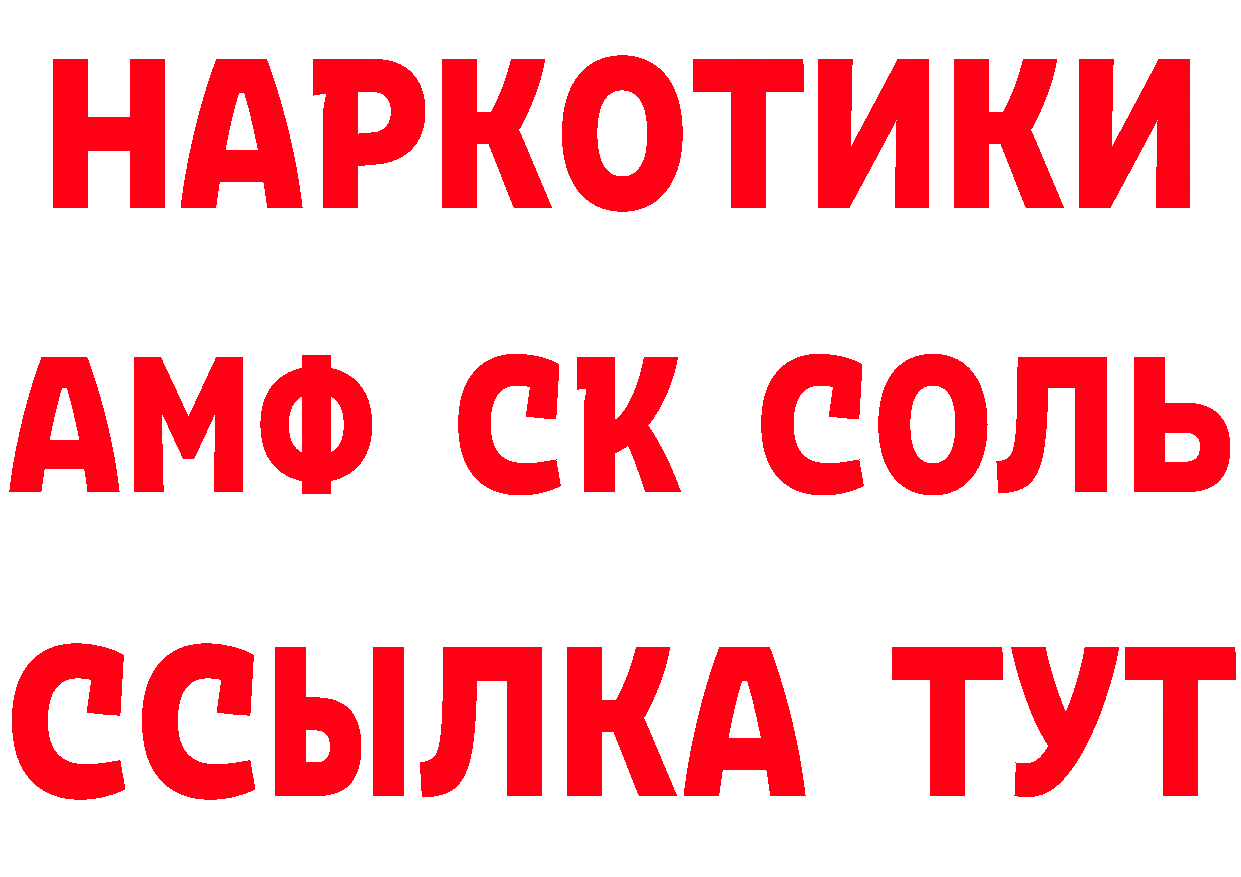 НАРКОТИКИ
АМФ СК СОЛЬ
ССЫЛКА ТУТ